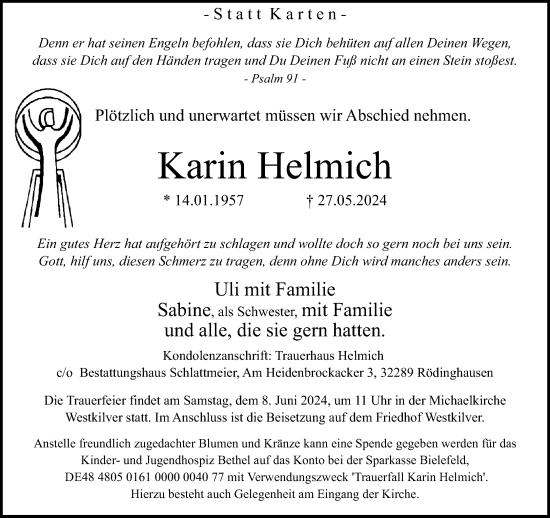 - Statt Karten -

Denn er hat seinen Engeln befohlen, dass sie Dich behüten auf allen Deinen Wegen, dass sie Dich auf den Händen tragen und Du Deinen Fuß nicht an einen Stein stoßest.
- Psalm 91 -

Plötzlich und unerwartet müssen wir Abschied nehmen.

Karin Helmich

* 14.01.1957 † 27.05.2024

Ein gutes Herz hat aufgehört zu schlagen und wollte doch so gern noch bei uns sein. Gott, hilf uns, diesen Schmerz zu tragen, denn ohne Dich wird manches anders sein.

Uli mit Familie
Sabine, als Schwester, mit Familie
und alle, die sie gern hatten.

Kondolenzanschrift: Trauerhaus Helmich
c/o Bestattungshaus Schlattmeier, Am Heidenbrockacker 3, 32289 Rödinghausen

Die Trauerfeier findet am Samstag, dem 8. Juni 2024, um 11 Uhr in der Michaelkirche Westkilver statt. Im Anschluss ist die Beisetzung auf dem Friedhof Westkilver.

Anstelle freundlich zugedachter Blumen und Kränze kann eine Spende gegeben werden für das Kinder- und Jugendhospiz Bethel auf das Konto bei der Sparkasse Bielefeld, DE48 4805 0161 0000 0040 77 mit Verwendungszweck 'Trauerfall Karin Helmich'. Hierzu besteht auch Gelegenheit am Eingang der Kirche.